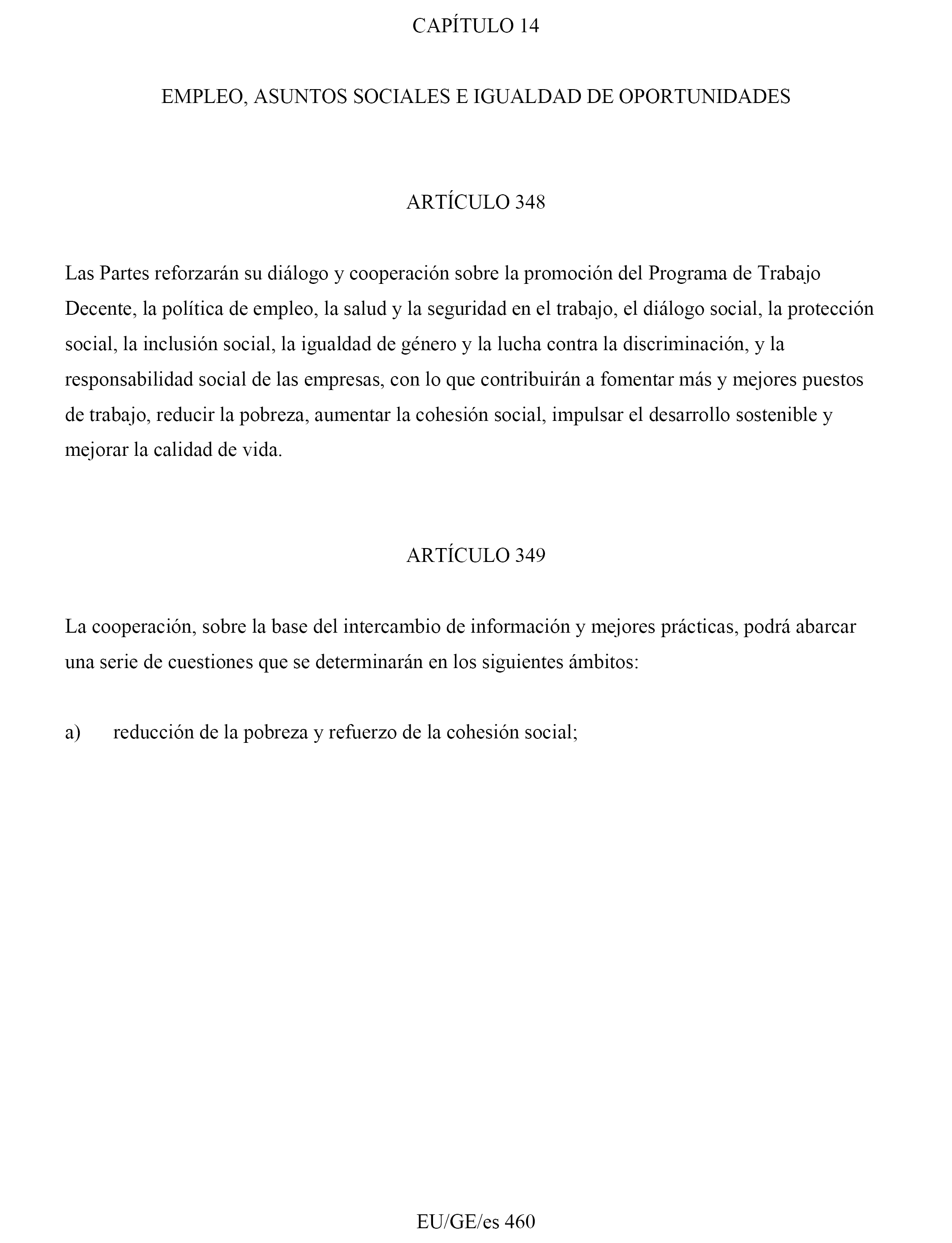 CAPÍTULO 14

EMPLEO, ASUNTOS SOCIALES E IGUALDAD DE OPORTUNIDADES

ARTÍCULO 348

Las Partes reforzarán su diálogo y cooperación sobre la promoción del Programa de Trabajo Decente, la política de empleo, la salud y la seguridad en el trabajo, el diálogo social, la protección social, la inclusión social, la igualdad de género y la lucha contra la discriminación, y la responsabilidad social de las empresas, con lo que contribuirán a fomentar más y mejores puestos de trabajo, reducir la pobreza, aumentar la cohesión social, impulsar el desarrollo sostenible y mejorar la calidad de vida.

ARTÍCULO 349

La cooperación, sobre la base del intercambio de información y mejores prácticas, podrá abarcar una serie de cuestiones que se determinarán en los siguientes ámbitos:

a) reducción de la pobreza y refuerzo de la cohesión social;

EU/GE/es 460